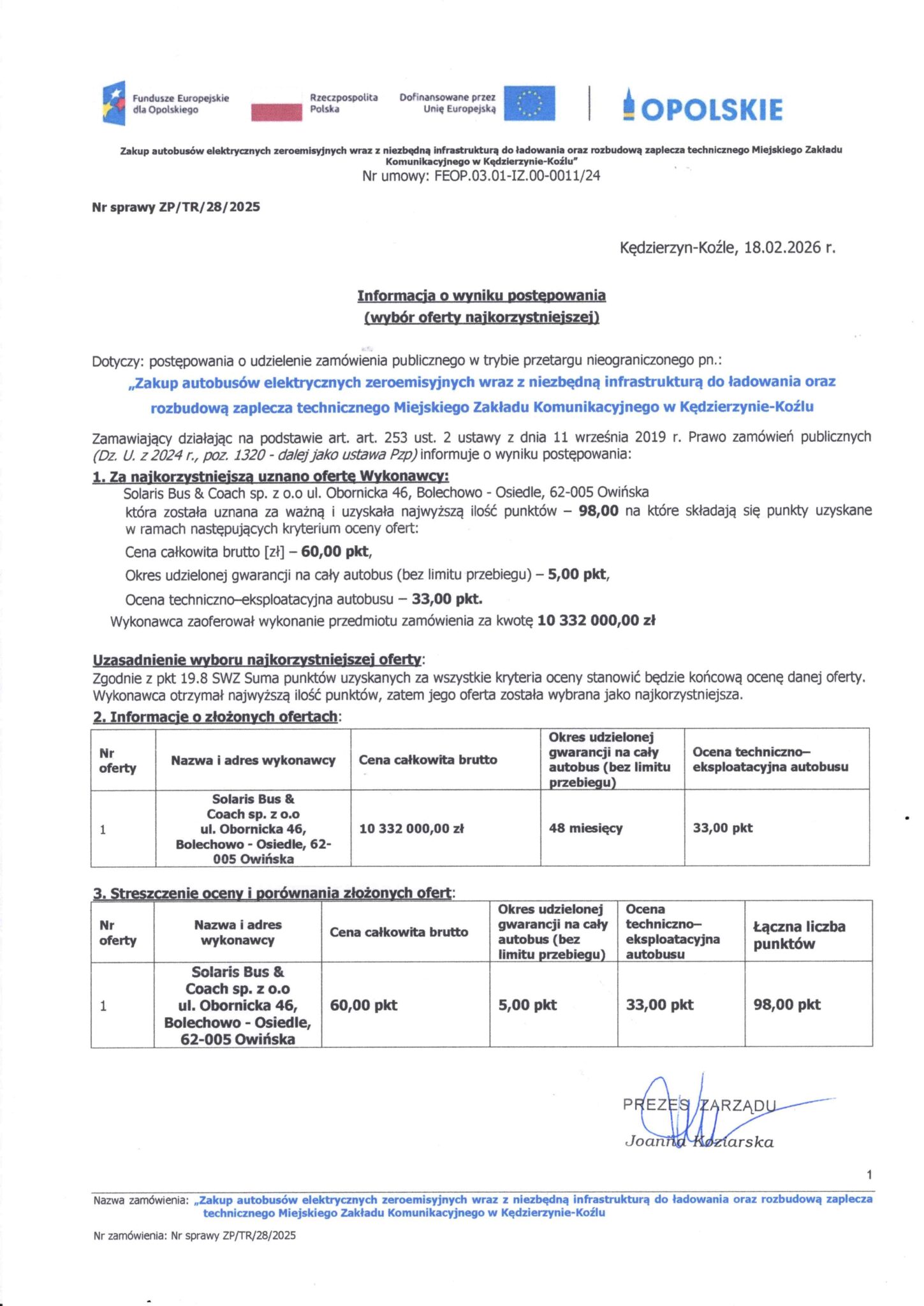 Fundusze Europejskie dla Opolskiego

Rzeczpospolita Polska

Dofinansowane przez Unię Europejską

OPOLSKIE

Zakup autobusów elektrycznych zeroemisyjnych wraz z niezbędną infrastrukturą do ładowania oraz rozbudową zaplecza technicznego Miejskiego Zakładu Komunikacyjnego w Kędzierzynie-Koźlu"
Nr umowy: FEOP.03.01-IZ.00-0011/24

Nr sprawy ZP/TR/28/2025

Kędzierzyn-Koźle, 18.02.2026 r.

Informacja o wyniku postępowania
(wybór oferty najkorzystniejszej)

Dotyczy: postępowania o udzielenie zamówienia publicznego w trybie przetargu nieograniczonego pn.:
„Zakup autobusów elektrycznych zeroemisyjnych wraz z niezbędną infrastrukturą do ładowania oraz rozbudową zaplecza technicznego Miejskiego Zakładu Komunikacyjnego w Kędzierzynie-Koźlu

Zamawiający działając na podstawie art. art. 253 ust. 2 ustawy z dnia 11 września 2019 r. Prawo zamówień publicznych (Dz. U. z 2024 r., poz. 1320 - dalej jako ustawa Pzp) informuje o wyniku postępowania:

1. Za najkorzystniejszą uznano ofertę Wykonawcy:
Solaris Bus & Coach sp. z o.o ul. Obornicka 46, Bolechowo - Osiedle, 62-005 Owińska
która została uznana za ważną i uzyskała najwyższą ilość punktów – 98,00 na które składają się punkty uzyskane w ramach następujących kryterium oceny ofert:
Cena całkowita brutto [zł] – 60,00 pkt,
Okres udzielonej gwarancji na cały autobus (bez limitu przebiegu) – 5,00 pkt,
Ocena techniczno–eksploatacyjna autobusu – 33,00 pkt.
Wykonawca zaoferował wykonanie przedmiotu zamówienia za kwotę 10 332 000,00 zł

Uzasadnienie wyboru najkorzystniejszej oferty:
Zgodnie z pkt 19.8 SWZ Suma punktów uzyskanych za wszystkie kryteria oceny stanowić będzie końcową ocenę danej oferty. Wykonawca otrzymał najwyższą ilość punktów, zatem jego oferta została wybrana jako najkorzystniejsza.

2. Informacje o złożonych ofertach:

| Nr oferty | Nazwa i adres wykonawcy | Cena całkowita brutto | Okres udzielonej gwarancji na cały autobus (bez limitu przebiegu) | Ocena techniczno–eksploatacyjna autobusu |
|---|---|---|---|---|
| 1 | Solaris Bus & Coach sp. z o.o ul. Obornicka 46, Bolechowo - Osiedle, 62-005 Owińska | 10 332 000,00 zł | 48 miesięcy | 33,00 pkt |

3. Streszczenie oceny i porównania złożonych ofert:

| Nr oferty | Nazwa i adres wykonawcy | Cena całkowita brutto | Okres udzielonej gwarancji na cały autobus (bez limitu przebiegu) | Ocena techniczno–eksploatacyjna autobusu | Łączna liczba punktów |
|---|---|---|---|---|---|
| 1 | Solaris Bus & Coach sp. z o.o ul. Obornicka 46, Bolechowo - Osiedle, 62-005 Owińska | 60,00 pkt | 5,00 pkt | 33,00 pkt | 98,00 pkt |

PREZES ZARZĄDU
Joanna Koziarska

1

Nazwa zamówienia: „Zakup autobusów elektrycznych zeroemisyjnych wraz z niezbędną infrastrukturą do ładowania oraz rozbudową zaplecza technicznego Miejskiego Zakładu Komunikacyjnego w Kędzierzynie-Koźlu

Nr zamówienia: Nr sprawy ZP/TR/28/2025